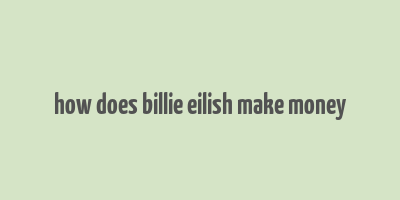 how does billie eilish make money